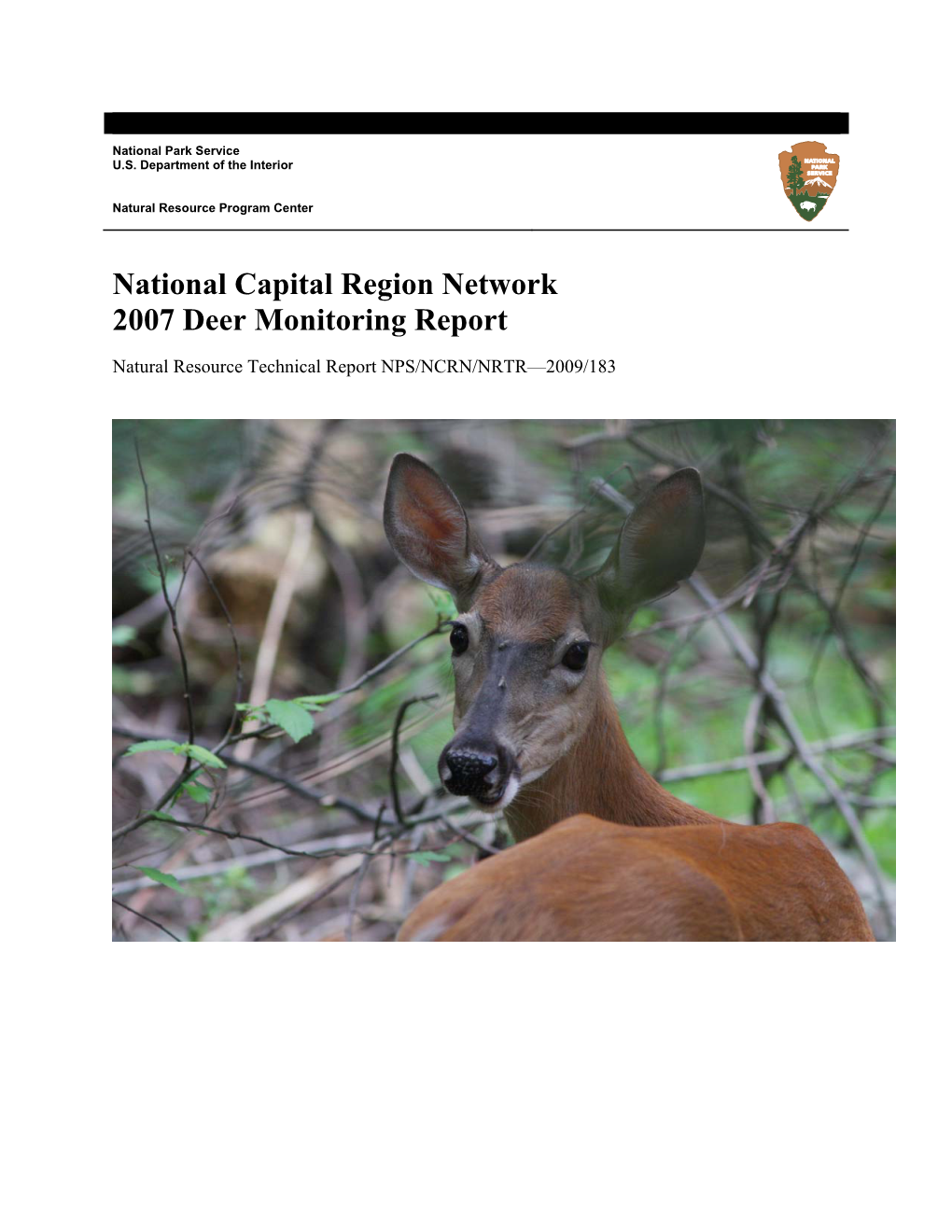 National Park Service
U.S. Department of the Interior

Natural Resource Program Center

NATIONAL PARK SERVICE

National Capital Region Network
2007 Deer Monitoring Report

Natural Resource Technical Report NPS/NCRN/NRTR—2009/183